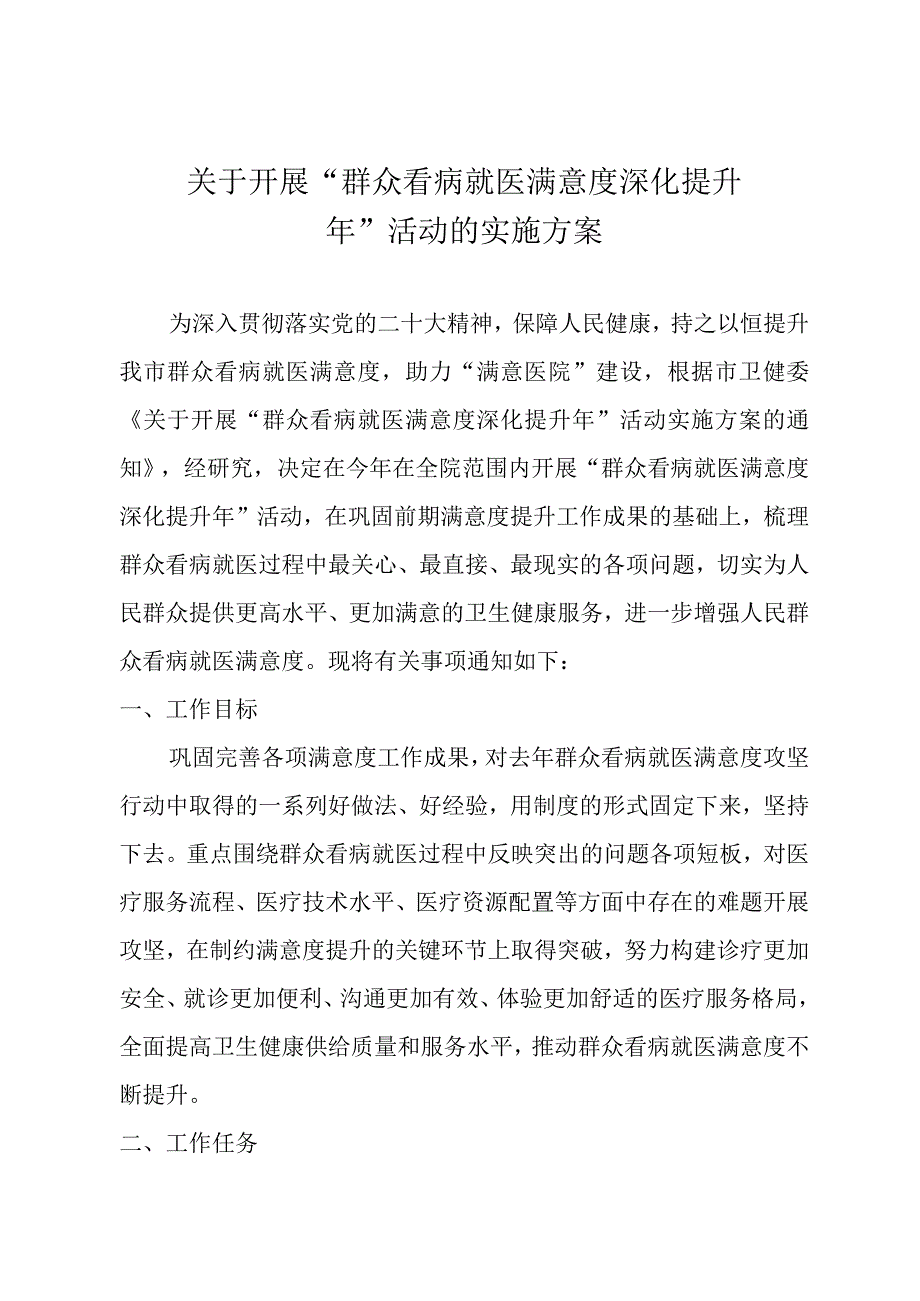 关于开展“群众看病就医满意度深化提升年”活动的实施方案

为深入贯彻落实党的二十大精神，保障人民健康，持之以恒提升我市群众看病就医满意度，助力“满意医院”建设，根据市卫健委《关于开展“群众看病就医满意度深化提升年”活动实施方案的通知》，经研究，决定在今年在全院范围内开展“群众看病就医满意度深化提升年”活动，在巩固前期满意度提升工作成果的基础上，梳理群众看病就医过程中最关心、最直接、最现实的各项问题，切实为人民群众提供更高水平、更加满意的卫生健康服务，进一步增强人民群众看病就医满意度。现将有关事项通知如下：

一、工作目标

巩固完善各项满意度工作成果，对去年群众看病就医满意度攻坚行动中取得的一系列好做法、好经验，用制度的形式固定下来，坚持下去。重点围绕群众看病就医过程中反映突出的问题各项短板，对医疗服务流程、医疗技术水平、医疗资源配置等方面中存在的难题开展攻坚，在制约满意度提升的关键环节上取得突破，努力构建诊疗更加安全、就诊更加便利、沟通更加有效、体验更加舒适的医疗服务格局，全面提高卫生健康供给质量和服务水平，推动群众看病就医满意度不断提升。

二、工作任务